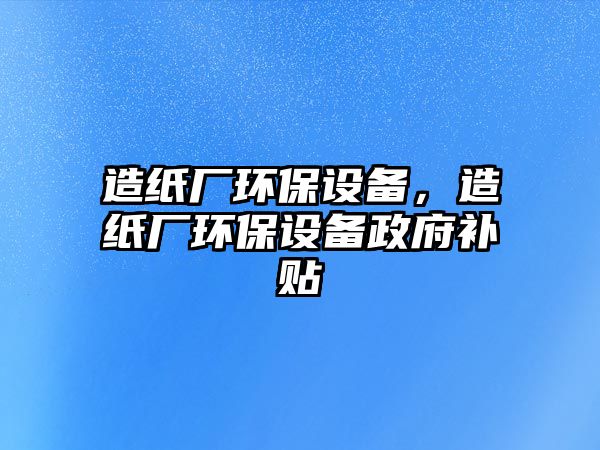 造纸厂环保设备，造纸厂环保设备政府补贴